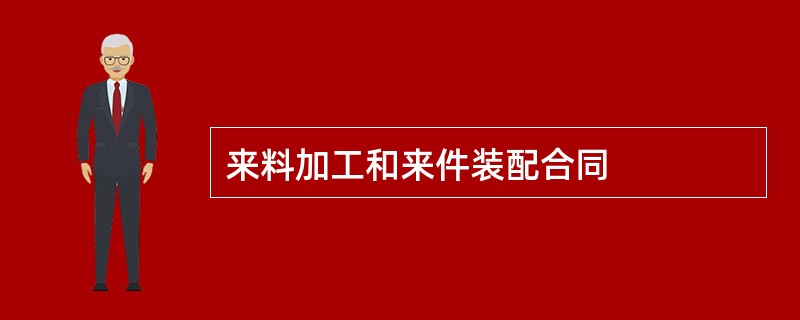 来料加工和来件装配合同